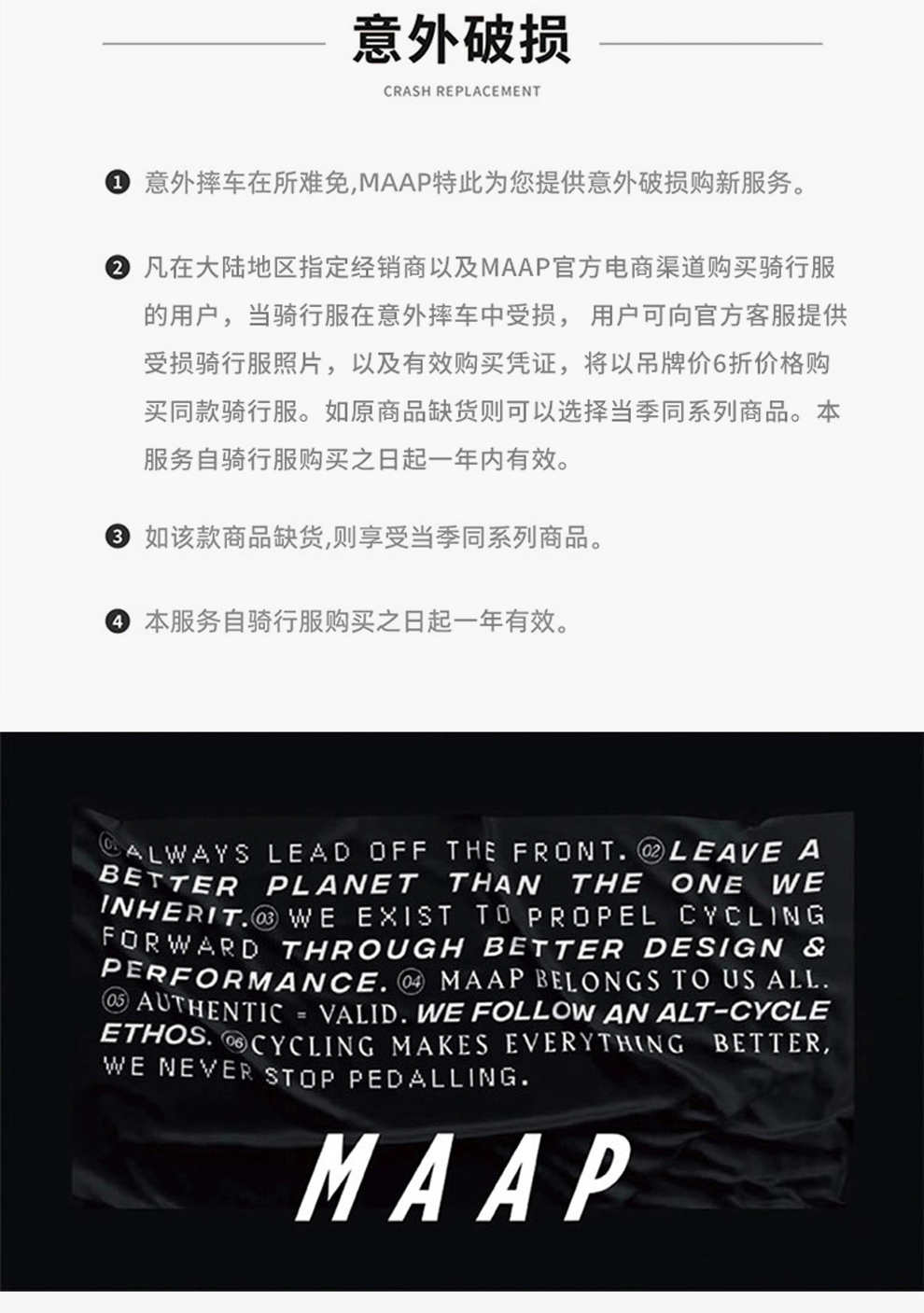 意外破损

CRASH REPLACEMENT

❶ 意外摔车在所难免,MAAP特此为您提供意外破损购新服务。

❷ 凡在大陆地区指定经销商以及MAAP官方电商渠道购买骑行服的用户，当骑行服在意外摔车中受损， 用户可向官方客服提供受损骑行服照片，以及有效购买凭证，将以吊牌价6折价格购买同款骑行服。如原商品缺货则可以选择当季同系列商品。本服务自骑行服购买之日起一年内有效。

❸ 如该款商品缺货,则享受当季同系列商品。

❹ 本服务自骑行服购买之日起一年有效。

01 ALWAYS LEAD OFF THE FRONT. 02 LEAVE A BETTER PLANET THAN THE ONE WE INHERIT. 03 WE EXIST TO PROPEL CYCLING FORWARD THROUGH BETTER DESIGN & PERFORMANCE. 04 MAAP BELONGS TO US ALL. 05 AUTHENTIC = VALID. WE FOLLOW AN ALT-CYCLE ETHOS. 06 CYCLING MAKES EVERYTHING BETTER, WE NEVER STOP PEDALLING.

MAAP